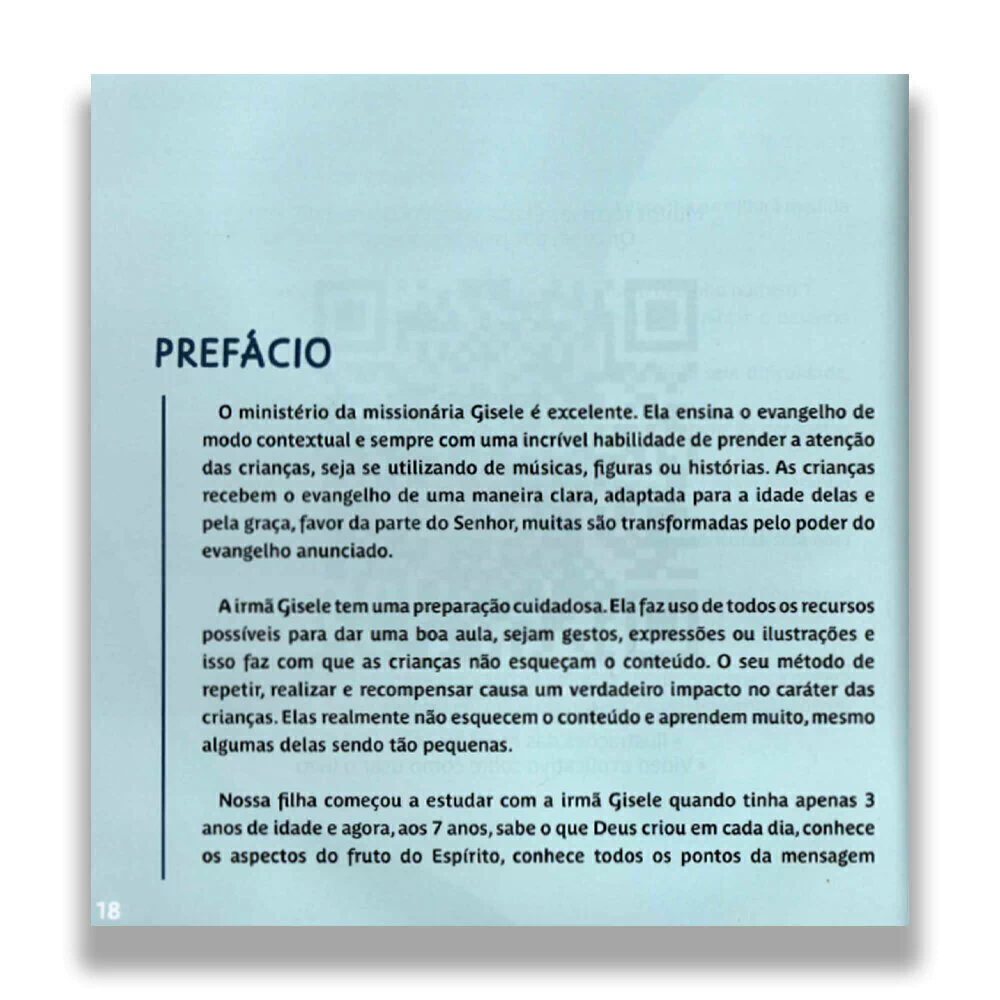 PREFÁCIO

O ministério da missionária Gisele é excelente. Ela ensina o evangelho de modo contextual e sempre com uma incrível habilidade de prender a atenção das crianças, seja se utilizando de músicas, figuras ou histórias. As crianças recebem o evangelho de uma maneira clara, adaptada para a idade delas e pela graça, favor da parte do Senhor, muitas são transformadas pelo poder do evangelho anunciado.

A irmã Gisele tem uma preparação cuidadosa. Ela faz uso de todos os recursos possíveis para dar uma boa aula, sejam gestos, expressões ou ilustrações e isso faz com que as crianças não esqueçam o conteúdo. O seu método de repetir, realizar e recompensar causa um verdadeiro impacto no caráter das crianças. Elas realmente não esquecem o conteúdo e aprendem muito, mesmo algumas delas sendo tão pequenas.

Nossa filha começou a estudar com a irmã Gisele quando tinha apenas 3 anos de idade e agora, aos 7 anos, sabe o que Deus criou em cada dia, conhece os aspectos do fruto do Espírito, conhece todos os pontos da mensagem

18